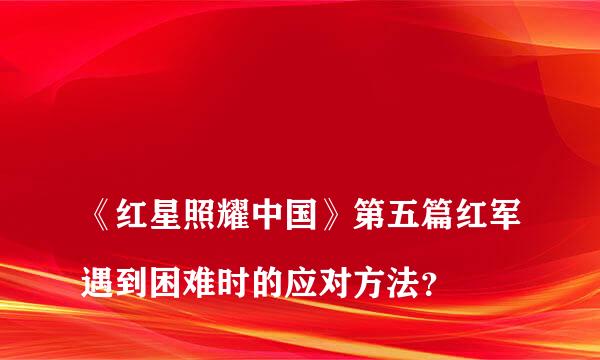 《红星照耀中国》第五篇红军遇到困难时的应对方法？